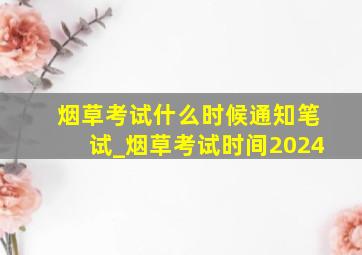 烟草考试什么时候通知笔试_烟草考试时间2024